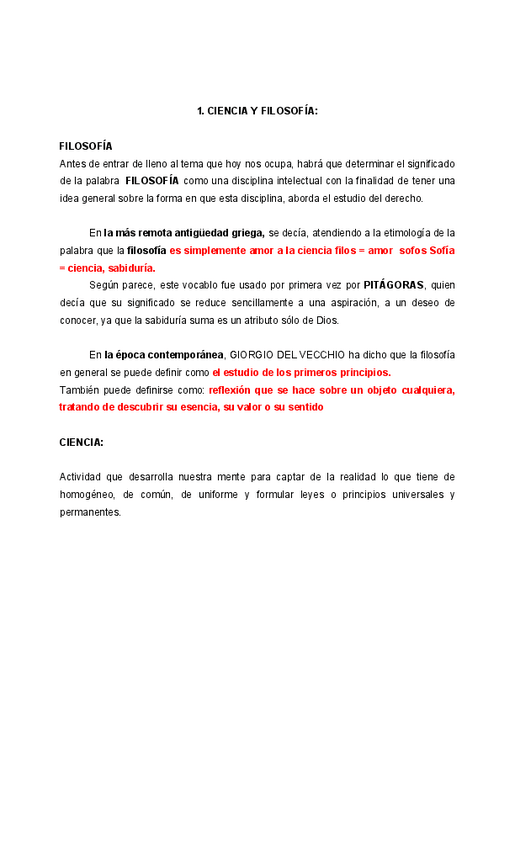 1. CIENCIA Y FILOSOFÍA:

FILOSOFÍA
Antes de entrar de lleno al tema que hoy nos ocupa, habrá que determinar el significado de la palabra FILOSOFÍA como una disciplina intelectual con la finalidad de tener una idea general sobre la forma en que esta disciplina, aborda el estudio del derecho.

En la más remota antigüedad griega, se decía, atendiendo a la etimología de la palabra que la filosofía es simplemente amor a la ciencia filos = amor sofos Sofía = ciencia, sabiduría.

Según parece, este vocablo fue usado por primera vez por PITÁGORAS, quien decía que su significado se reduce sencillamente a una aspiración, a un deseo de conocer, ya que la sabiduría suma es un atributo sólo de Dios.

En la época contemporánea, GIORGIO DEL VECCHIO ha dicho que la filosofía en general se puede definir como el estudio de los primeros principios.
También puede definirse como: reflexión que se hace sobre un objeto cualquiera, tratando de descubrir su esencia, su valor o su sentido

CIENCIA:

Actividad que desarrolla nuestra mente para captar de la realidad lo que tiene de homogéneo, de común, de uniforme y formular leyes o principios universales y permanentes.